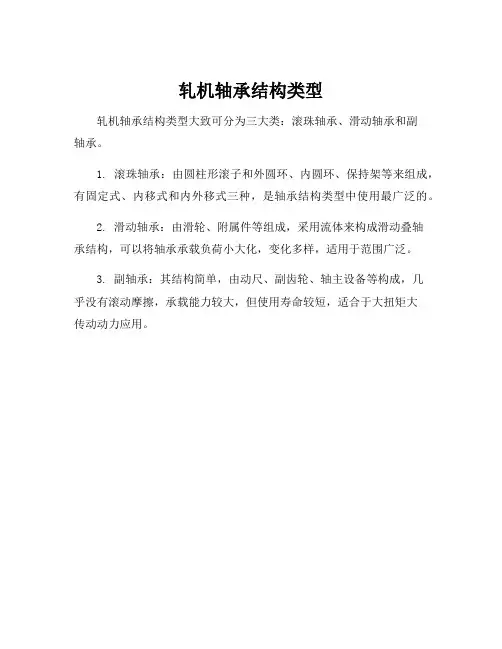 轧机轴承结构类型

轧机轴承结构类型大致可分为三大类：滚珠轴承、滑动轴承和副轴承。

1. 滚珠轴承：由圆柱形滚子和外圆环、内圆环、保持架等来组成，有固定式、内移式和内外移式三种，是轴承结构类型中使用最广泛的。

2. 滑动轴承：由滑轮、附属件等组成，采用流体来构成滑动叠轴承结构，可以将轴承承载负荷小大化，变化多样，适用于范围广泛。

3. 副轴承：其结构简单，由动尺、副齿轮、轴主设备等构成，几乎没有滚动摩擦，承载能力较大，但使用寿命较短，适合于大扭矩大传动动力应用。